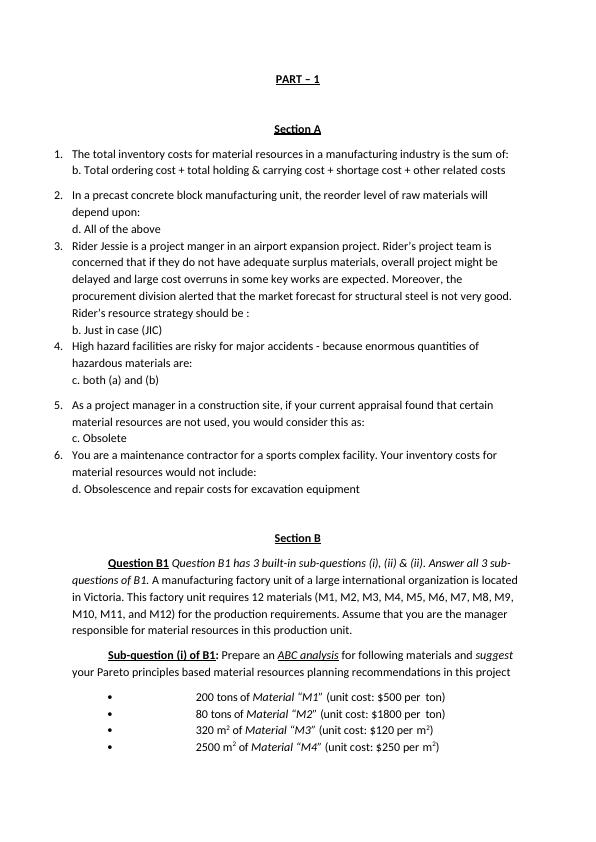 PART – 1

Section A

1. The total inventory costs for material resources in a manufacturing industry is the sum of:
b. Total ordering cost + total holding & carrying cost + shortage cost + other related costs

2. In a precast concrete block manufacturing unit, the reorder level of raw materials will depend upon:
d. All of the above

3. Rider Jessie is a project manger in an airport expansion project. Rider's project team is concerned that if they do not have adequate surplus materials, overall project might be delayed and large cost overruns in some key works are expected. Moreover, the procurement division alerted that the market forecast for structural steel is not very good. Rider's resource strategy should be :
b. Just in case (JIC)

4. High hazard facilities are risky for major accidents - because enormous quantities of hazardous materials are:
c. both (a) and (b)

5. As a project manager in a construction site, if your current appraisal found that certain material resources are not used, you would consider this as:
c. Obsolete

6. You are a maintenance contractor for a sports complex facility. Your inventory costs for material resources would not include:
d. Obsolescence and repair costs for excavation equipment

Section B

Question B1 Question B1 has 3 built-in sub-questions (i), (ii) & (ii). Answer all 3 sub-questions of B1. A manufacturing factory unit of a large international organization is located in Victoria. This factory unit requires 12 materials (M1, M2, M3, M4, M5, M6, M7, M8, M9, M10, M11, and M12) for the production requirements. Assume that you are the manager responsible for material resources in this production unit.

Sub-question (i) of B1: Prepare an ABC analysis for following materials and suggest your Pareto principles based material resources planning recommendations in this project

• 200 tons of Material "M1" (unit cost: \$500 per ton)
• 80 tons of Material "M2" (unit cost: \$1800 per ton)
• 320 $m^2$ of Material "M3" (unit cost: \$120 per $m^2$)
• 2500 $m^2$ of Material "M4" (unit cost: \$250 per $m^2$)